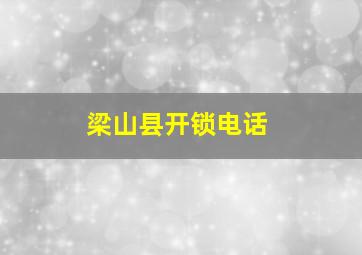 梁山县开锁电话